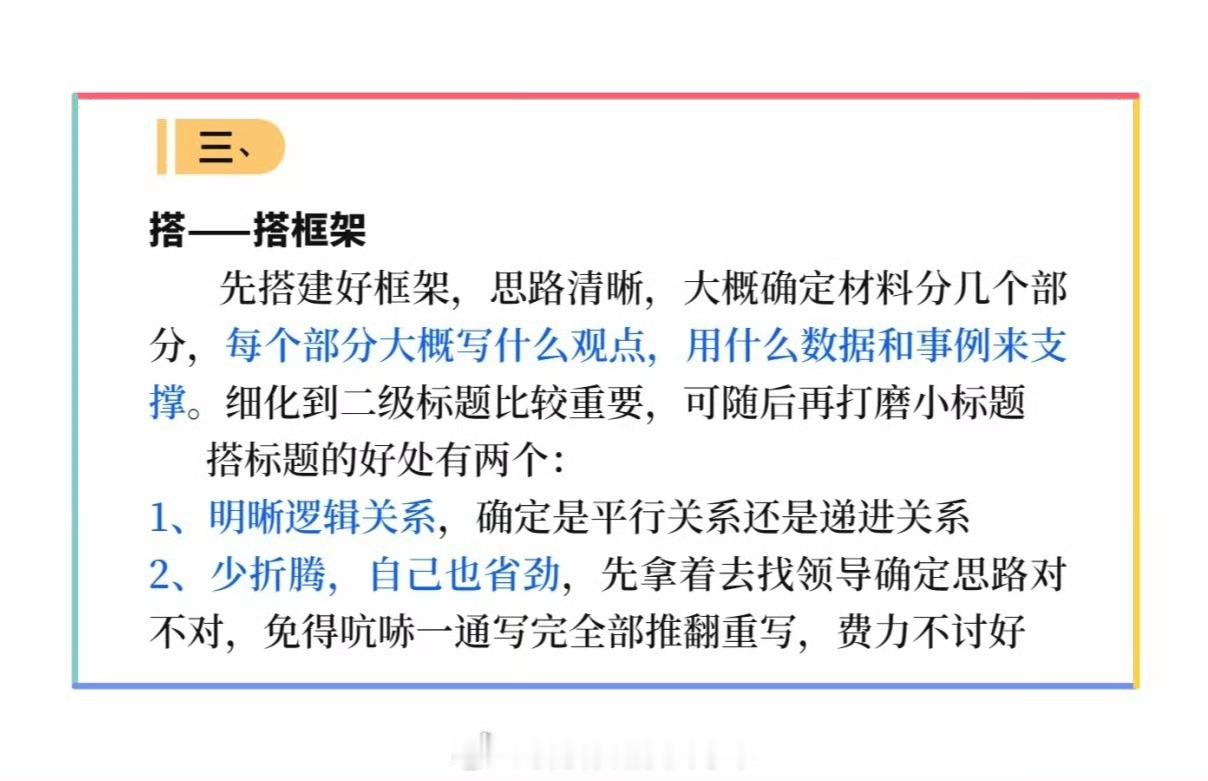 三、

搭——搭框架

先搭建好框架，思路清晰，大概确定材料分几个部分，每个部分大概写什么观点，用什么数据和事例来支撑。细化到二级标题比较重要，可随后再打磨小标题

搭标题的好处有两个：

1、明晰逻辑关系，确定是平行关系还是递进关系

2、少折腾，自己也省劲，先拿着去找领导确定思路对不对，免得吭哧一通写完全部推翻重写，费力不讨好